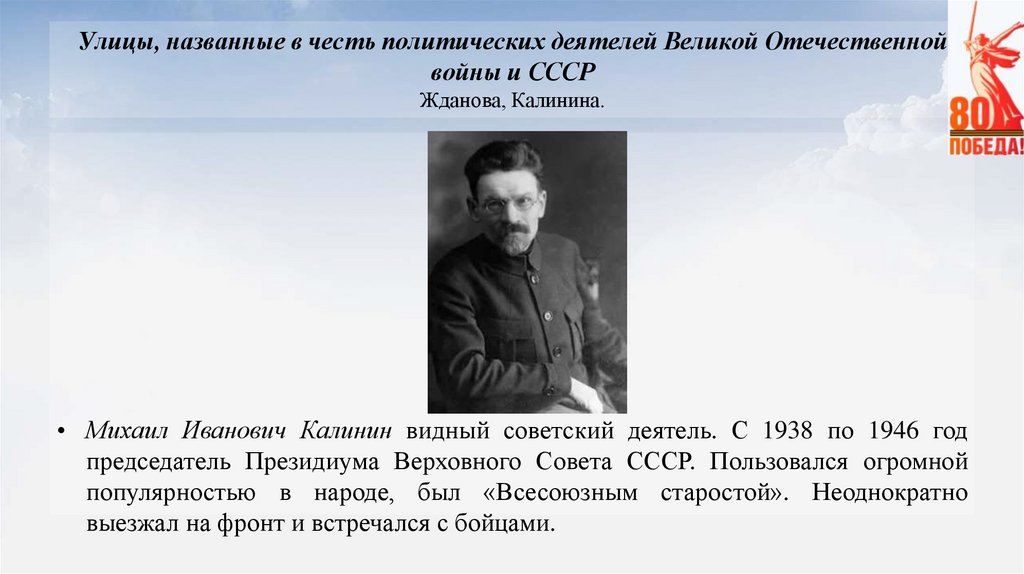 Улицы, названные в честь политических деятелей Великой Отечественной войны и СССР
Жданова, Калинина.

80
ПОБЕДА!

• Михаил Иванович Калинин видный советский деятель. С 1938 по 1946 год председатель Президиума Верховного Совета СССР. Пользовался огромной популярностью в народе, был «Всесоюзным старостой». Неоднократно выезжал на фронт и встречался с бойцами.